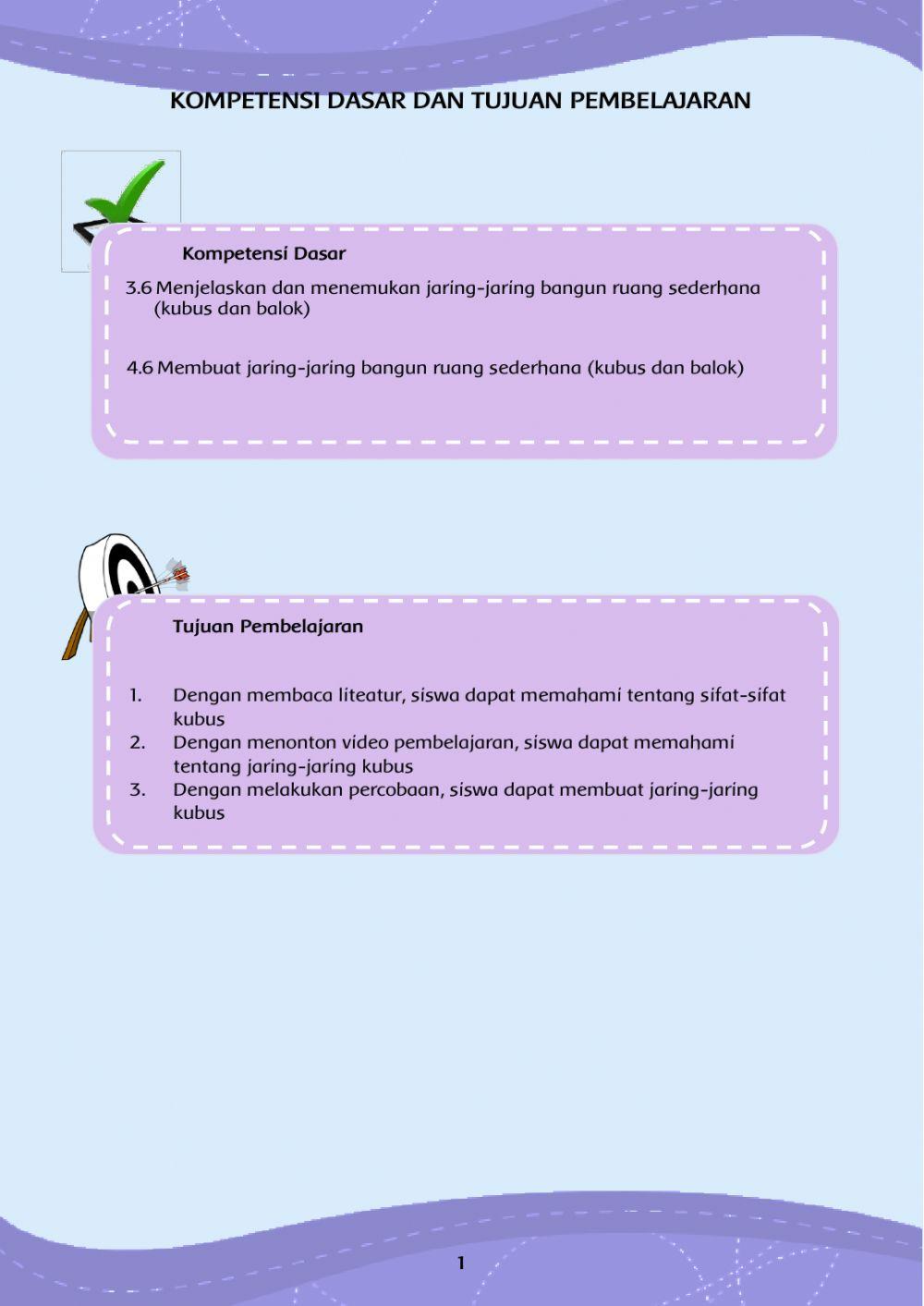 KOMPETENSI DASAR DAN TUJUAN PEMBELAJARAN

Kompetensi Dasar

3.6 Menjelaskan dan menemukan jaring-jaring bangun ruang sederhana (kubus dan balok)

4.6 Membuat jaring-jaring bangun ruang sederhana (kubus dan balok)

Tujuan Pembelajaran

1. Dengan membaca liteatur, siswa dapat memahami tentang sifat-sifat kubus
2. Dengan menonton video pembelajaran, siswa dapat memahami tentang jaring-jaring kubus
3. Dengan melakukan percobaan, siswa dapat membuat jaring-jaring kubus

1